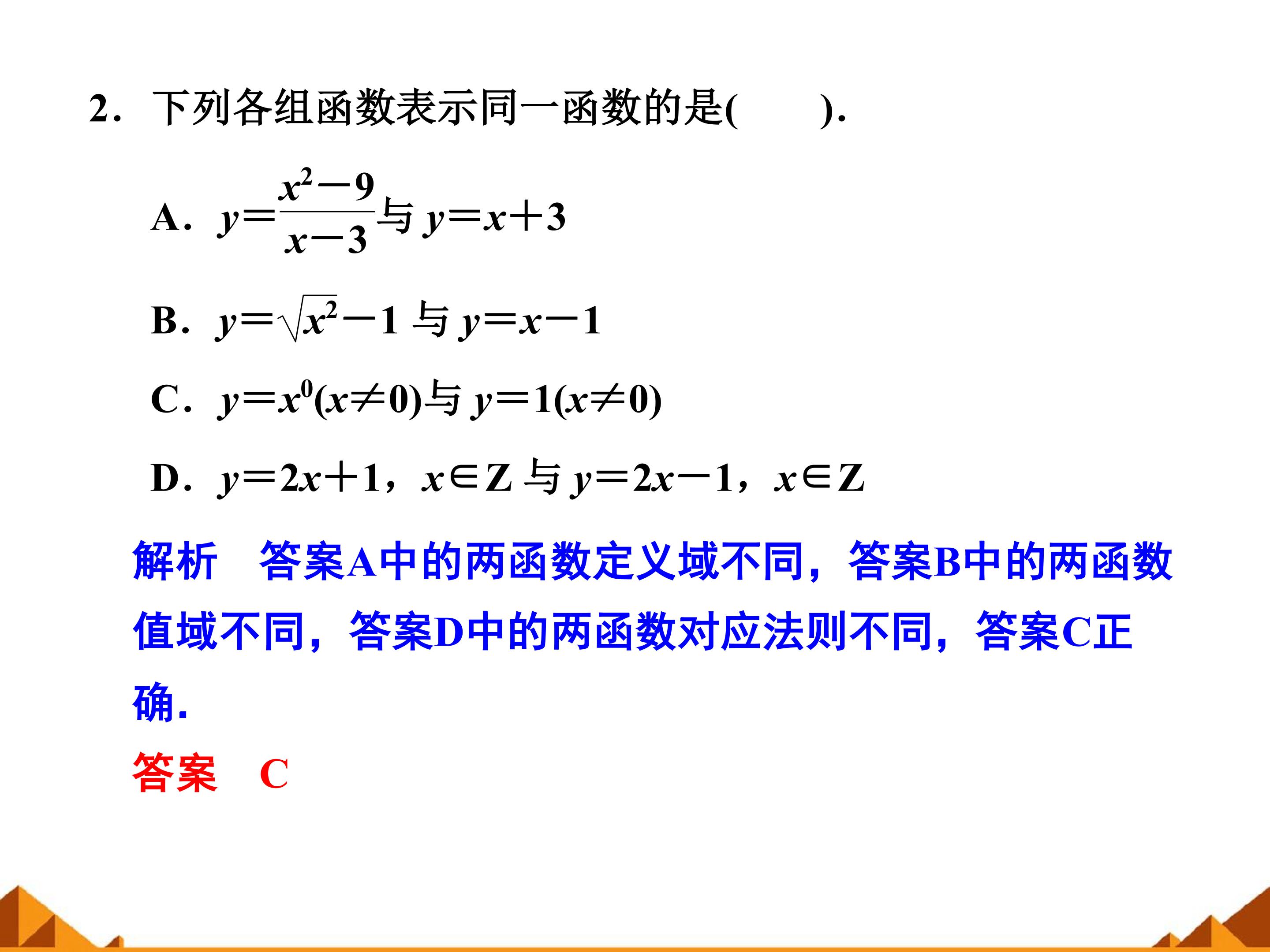 2．下列各组函数表示同一函数的是(　　).

A．$y=\frac{x^2-9}{x-3}$与$y=x+3$

B．$y=\sqrt{x^2}-1$与$y=x-1$

C．$y=x^0(x\neq 0)$与$y=1(x\neq 0)$

D．$y=2x+1$，$x\in Z$与$y=2x-1$，$x\in Z$

解析　答案A中的两函数定义域不同，答案B中的两函数值域不同，答案D中的两函数对应法则不同，答案C正确.

答案　C